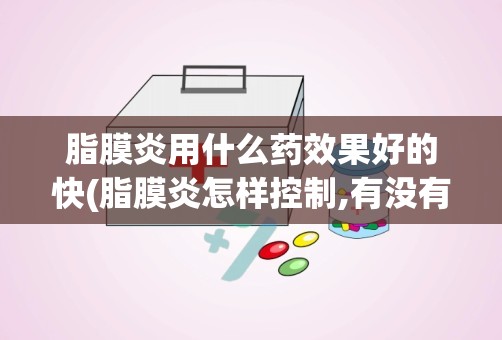 脂膜炎用什么药效果好的快(脂膜炎怎样控制,有没有